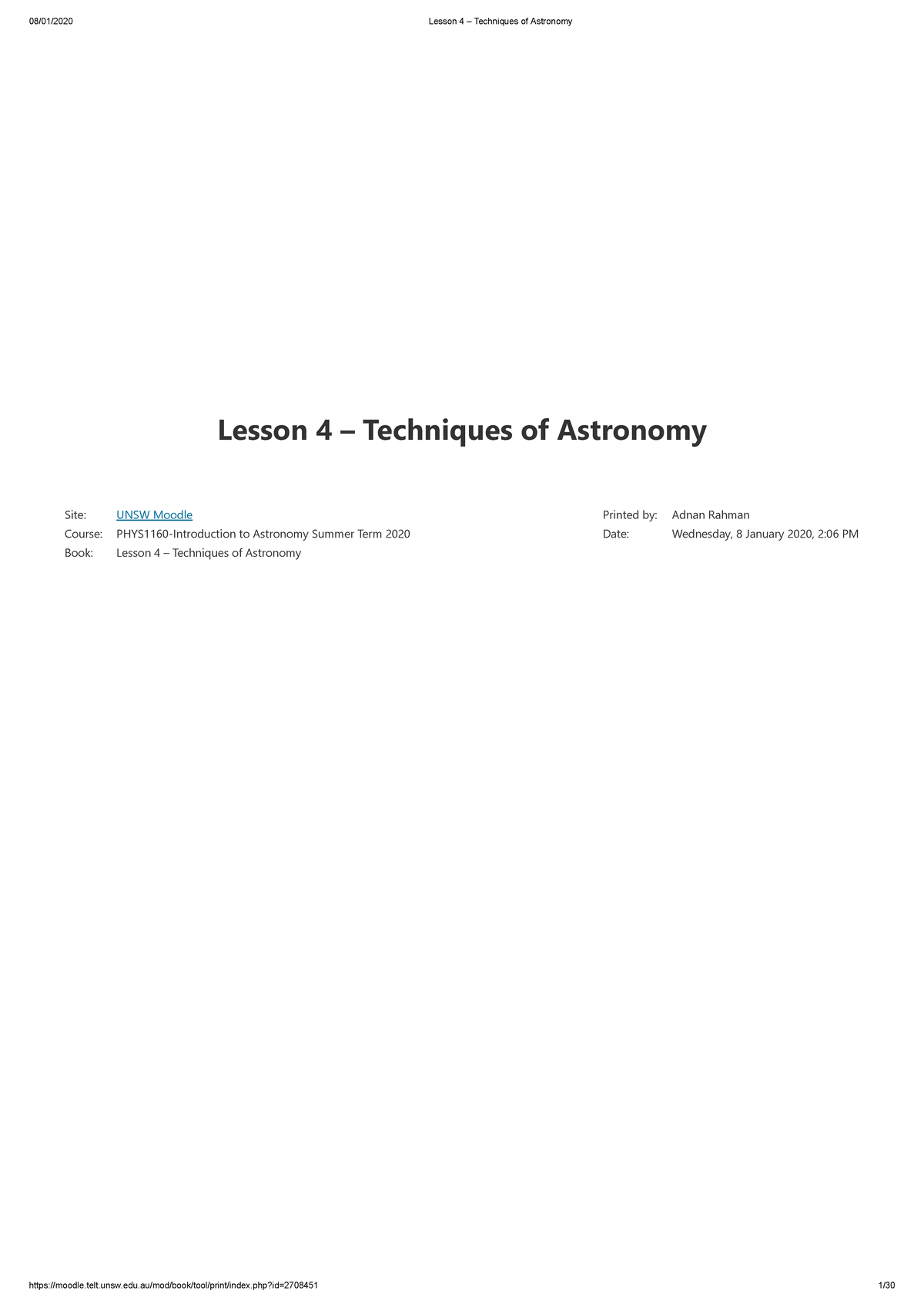 08/01/2020 Lesson 4 – Techniques of Astronomy

Lesson 4 – Techniques of Astronomy

Site: UNSW Moodle
Course: PHYS1160-Introduction to Astronomy Summer Term 2020
Book: Lesson 4 – Techniques of Astronomy

Printed by: Adnan Rahman
Date: Wednesday, 8 January 2020, 2:06 PM

https://moodle.telt.unsw.edu.au/mod/book/tool/print/index.php?id=2708451 1/30